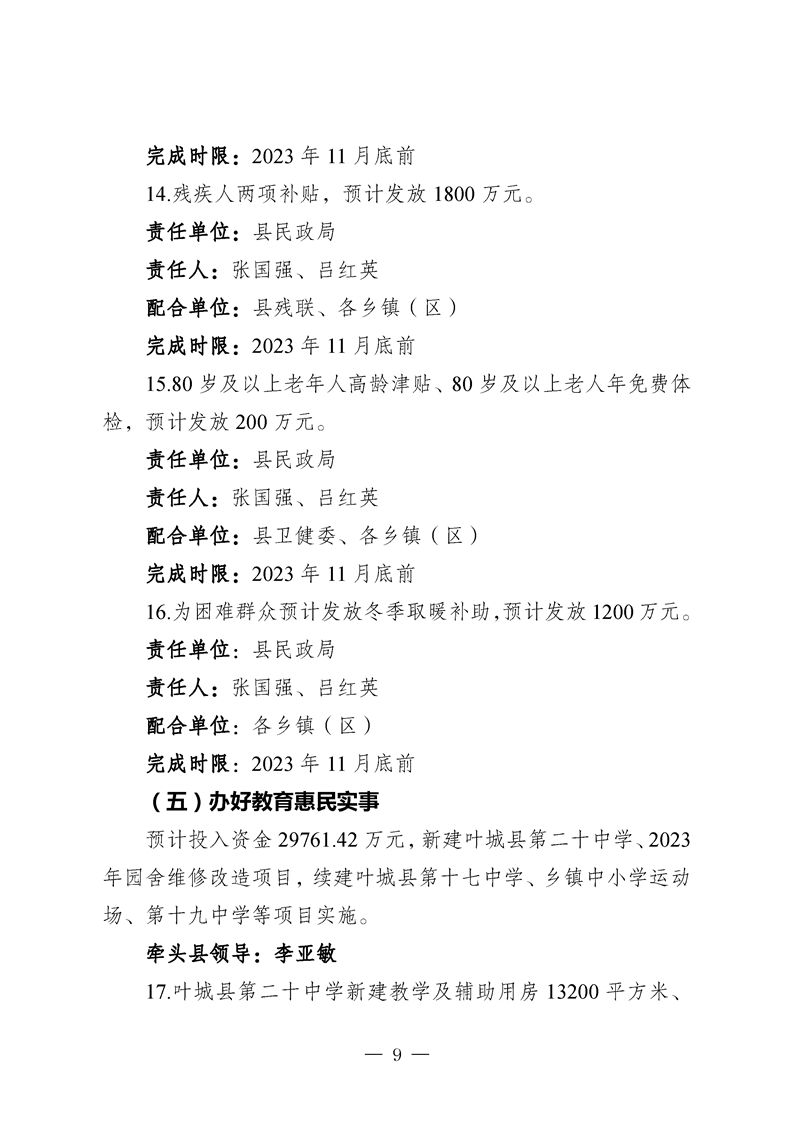 完成时限：2023 年 11 月底前

14.残疾人两项补贴，预计发放 1800 万元。

责任单位：县民政局

责任人：张国强、吕红英

配合单位：县残联、各乡镇（区）

完成时限：2023 年 11 月底前

15.80 岁及以上老年人高龄津贴、80 岁及以上老人年免费体检，预计发放 200 万元。

责任单位：县民政局

责任人：张国强、吕红英

配合单位：县卫健委、各乡镇（区）

完成时限：2023 年 11 月底前

16.为困难群众预计发放冬季取暖补助，预计发放 1200 万元。

责任单位：县民政局

责任人：张国强、吕红英

配合单位：各乡镇（区）

完成时限：2023 年 11 月底前

（五）办好教育惠民实事

预计投入资金 29761.42 万元，新建叶城县第二十中学、2023 年园舍维修改造项目，续建叶城县第十七中学、乡镇中小学运动场、第十九中学等项目实施。

牵头县领导：李亚敏

17.叶城县第二十中学新建教学及辅助用房 13200 平方米、

— 9 —